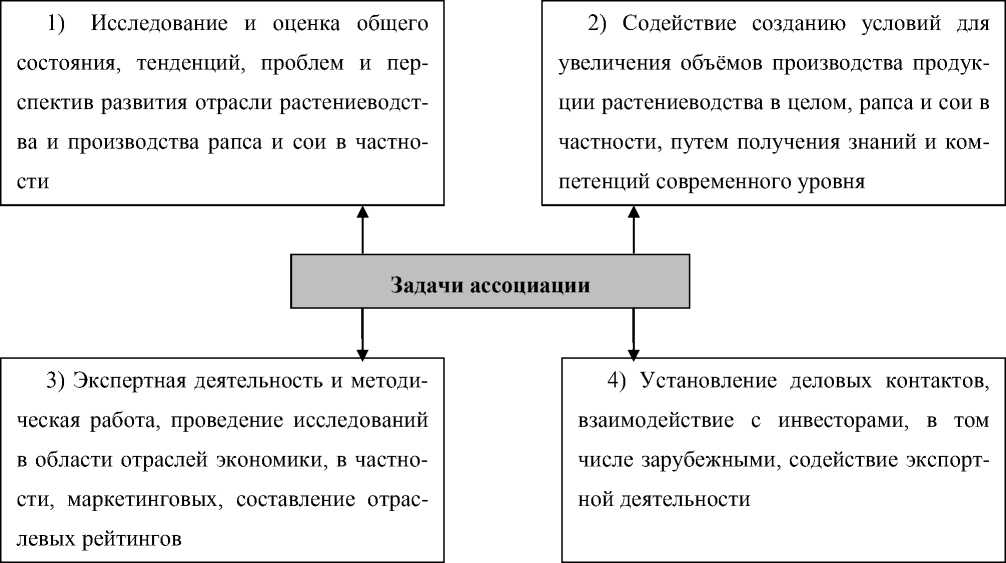 1) Исследование и оценка общего состояния, тенденций, проблем и перспектив развития отрасли растениеводства и производства рапса и сои в частности

2) Содействие созданию условий для увеличения объёмов производства продукции растениеводства в целом, рапса и сои в частности, путем получения знаний и компетенций современного уровня

Задачи ассоциации

3) Экспертная деятельность и методическая работа, проведение исследований в области отраслей экономики, в частности, маркетинговых, составление отраслевых рейтингов

4) Установление деловых контактов, взаимодействие с инвесторами, в том числе зарубежными, содействие экспортной деятельности